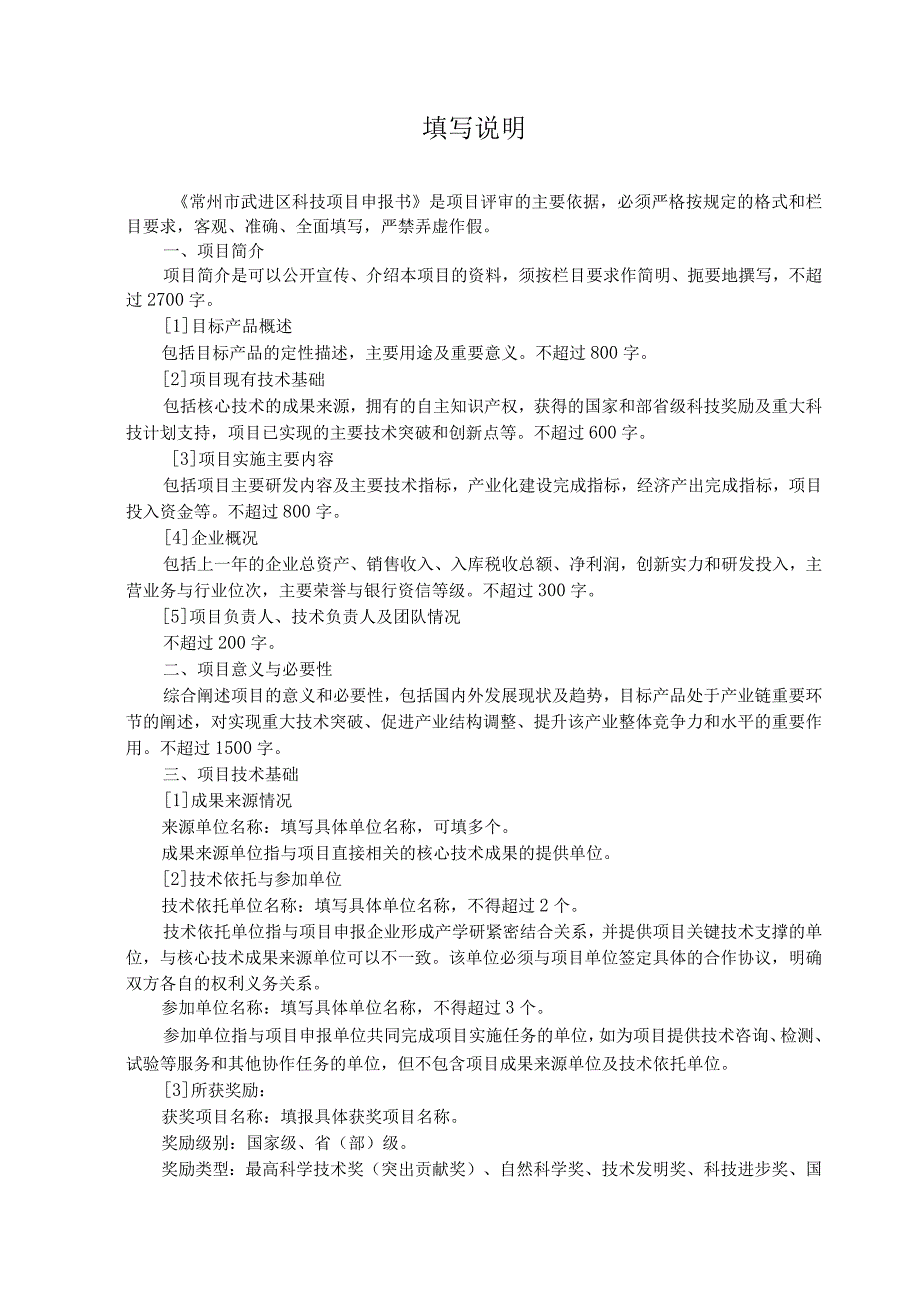 填写说明

《常州市武进区科技项目申报书》是项目评审的主要依据，必须严格按规定的格式和栏目要求，客观、准确、全面填写，严禁弄虚作假。

一、项目简介

项目简介是可以公开宣传、介绍本项目的资料，须按栏目要求作简明、扼要地撰写，不超过2700字。

[1]目标产品概述

包括目标产品的定性描述，主要用途及重要意义。不超过800字。

[2]项目现有技术基础

包括核心技术的成果来源，拥有的自主知识产权，获得的国家和部省级科技奖励及重大科技计划支持，项目已实现的主要技术突破和创新点等。不超过600字。

[3]项目实施主要内容

包括项目主要研发内容及主要技术指标，产业化建设完成指标，经济产出完成指标，项目投入资金等。不超过800字。

[4]企业概况

包括上一年的企业总资产、销售收入、入库税收总额、净利润，创新实力和研发投入，主营业务与行业位次，主要荣誉与银行资信等级。不超过300字。

[5]项目负责人、技术负责人及团队情况

不超过200字。

二、项目意义与必要性

综合阐述项目的意义和必要性，包括国内外发展现状及趋势，目标产品处于产业链重要环节的阐述，对实现重大技术突破、促进产业结构调整、提升该产业整体竞争力和水平的重要作用。不超过1500字。

三、项目技术基础

[1]成果来源情况

来源单位名称：填写具体单位名称，可填多个。

成果来源单位指与项目直接相关的核心技术成果的提供单位。

[2]技术依托与参加单位

技术依托单位名称：填写具体单位名称，不得超过2个。

技术依托单位指与项目申报企业形成产学研紧密结合关系，并提供项目关键技术支撑的单位，与核心技术成果来源单位可以不一致。该单位必须与项目单位签定具体的合作协议，明确双方各自的权利义务关系。

参加单位名称：填写具体单位名称，不得超过3个。

参加单位指与项目申报单位共同完成项目实施任务的单位，如为项目提供技术咨询、检测、试验等服务和其他协作任务的单位，但不包含项目成果来源单位及技术依托单位。

[3]所获奖励：

获奖项目名称：填报具体获奖项目名称。

奖励级别：国家级、省（部）级。

奖励类型：最高科学技术奖（突出贡献奖）、自然科学奖、技术发明奖、科技进步奖、国